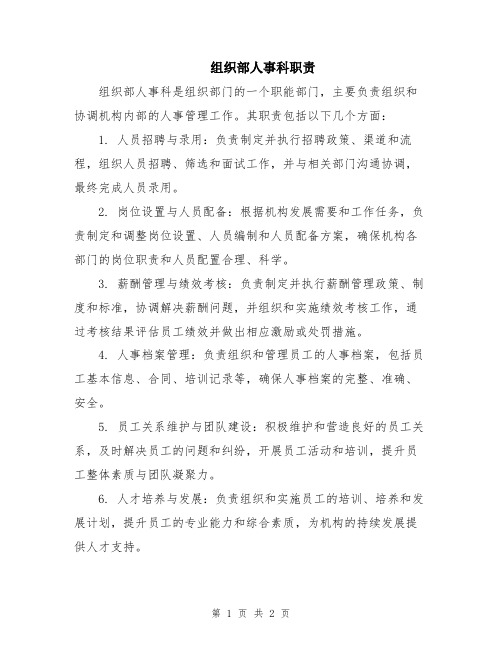 组织部人事科职责

组织部人事科是组织部门的一个职能部门，主要负责组织和协调机构内部的人事管理工作。其职责包括以下几个方面：

1. 人员招聘与录用：负责制定并执行招聘政策、渠道和流程，组织人员招聘、筛选和面试工作，并与相关部门沟通协调，最终完成人员录用。

2. 岗位设置与人员配备：根据机构发展需要和工作任务，负责制定和调整岗位设置、人员编制和人员配备方案，确保机构各部门的岗位职责和人员配置合理、科学。

3. 薪酬管理与绩效考核：负责制定并执行薪酬管理政策、制度和标准，协调解决薪酬问题，并组织和实施绩效考核工作，通过考核结果评估员工绩效并做出相应激励或处罚措施。

4. 人事档案管理：负责组织和管理员工的人事档案，包括员工基本信息、合同、培训记录等，确保人事档案的完整、准确、安全。

5. 员工关系维护与团队建设：积极维护和营造良好的员工关系，及时解决员工的问题和纠纷，开展员工活动和培训，提升员工整体素质与团队凝聚力。

6. 人才培养与发展：负责组织和实施员工的培训、培养和发展计划，提升员工的专业能力和综合素质，为机构的持续发展提供人才支持。

第 1 页 共 2 页